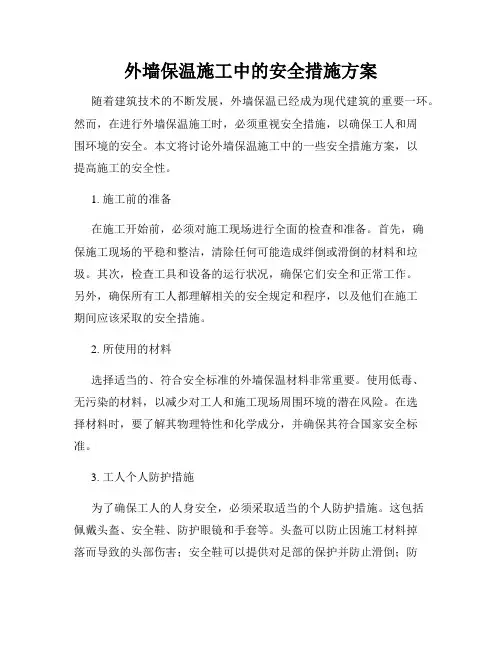 外墙保温施工中的安全措施方案

随着建筑技术的不断发展，外墙保温已经成为现代建筑的重要一环。然而，在进行外墙保温施工时，必须重视安全措施，以确保工人和周围环境的安全。本文将讨论外墙保温施工中的一些安全措施方案，以提高施工的安全性。

1. 施工前的准备

在施工开始前，必须对施工现场进行全面的检查和准备。首先，确保施工现场的平稳和整洁，清除任何可能造成绊倒或滑倒的材料和垃圾。其次，检查工具和设备的运行状况，确保它们安全和正常工作。另外，确保所有工人都理解相关的安全规定和程序，以及他们在施工期间应该采取的安全措施。

2. 所使用的材料

选择适当的、符合安全标准的外墙保温材料非常重要。使用低毒、无污染的材料，以减少对工人和施工现场周围环境的潜在风险。在选择材料时，要了解其物理特性和化学成分，并确保其符合国家安全标准。

3. 工人个人防护措施

为了确保工人的人身安全，必须采取适当的个人防护措施。这包括佩戴头盔、安全鞋、防护眼镜和手套等。头盔可以防止因施工材料掉落而导致的头部伤害；安全鞋可以提供对足部的保护并防止滑倒；防